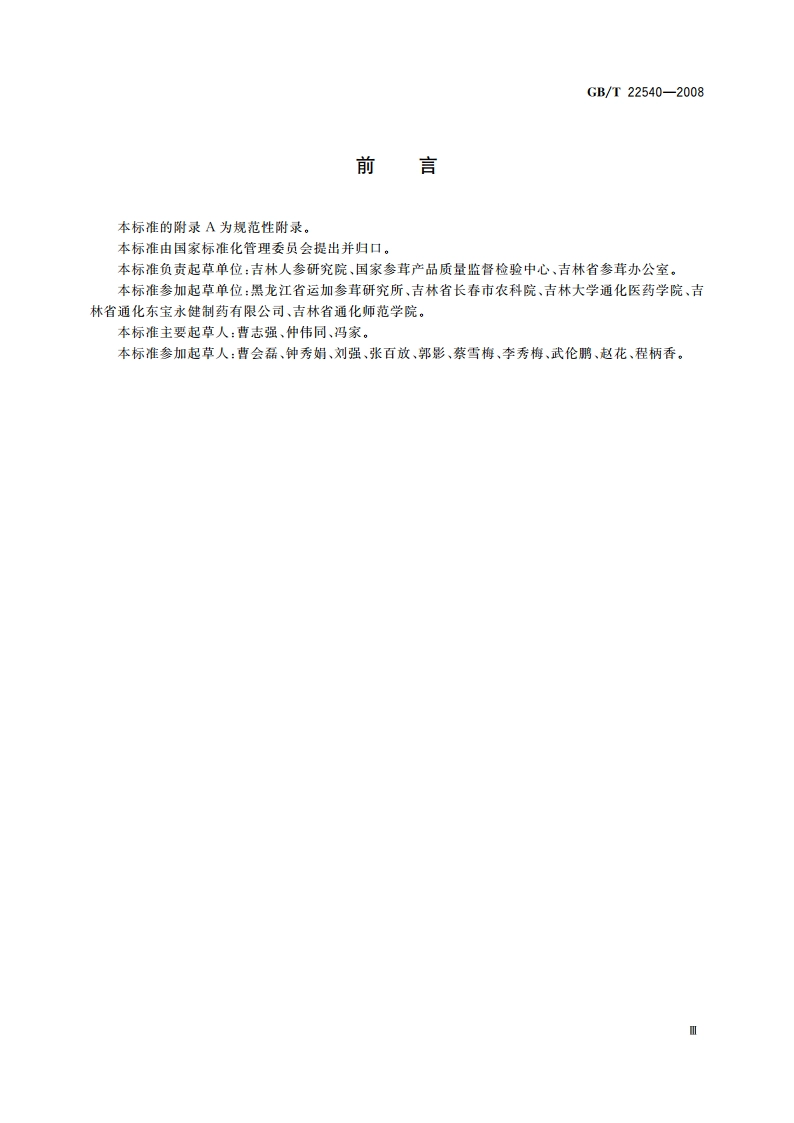 GB/T 22540—2008

前　言

本标准的附录 A 为规范性附录。

本标准由国家标准化管理委员会提出并归口。

本标准负责起草单位：吉林人参研究院、国家参茸产品质量监督检验中心、吉林省参茸办公室。

本标准参加起草单位：黑龙江省运加参茸研究所、吉林省长春市农科院、吉林大学通化医药学院、吉林省通化东宝永健制药有限公司、吉林省通化师范学院。

本标准主要起草人：曹志强、仲伟同、冯家。

本标准参加起草人：曹会磊、钟秀娟、刘强、张百放、郭影、蔡雪梅、李秀梅、武伦鹏、赵花、程柄香。

Ⅲ